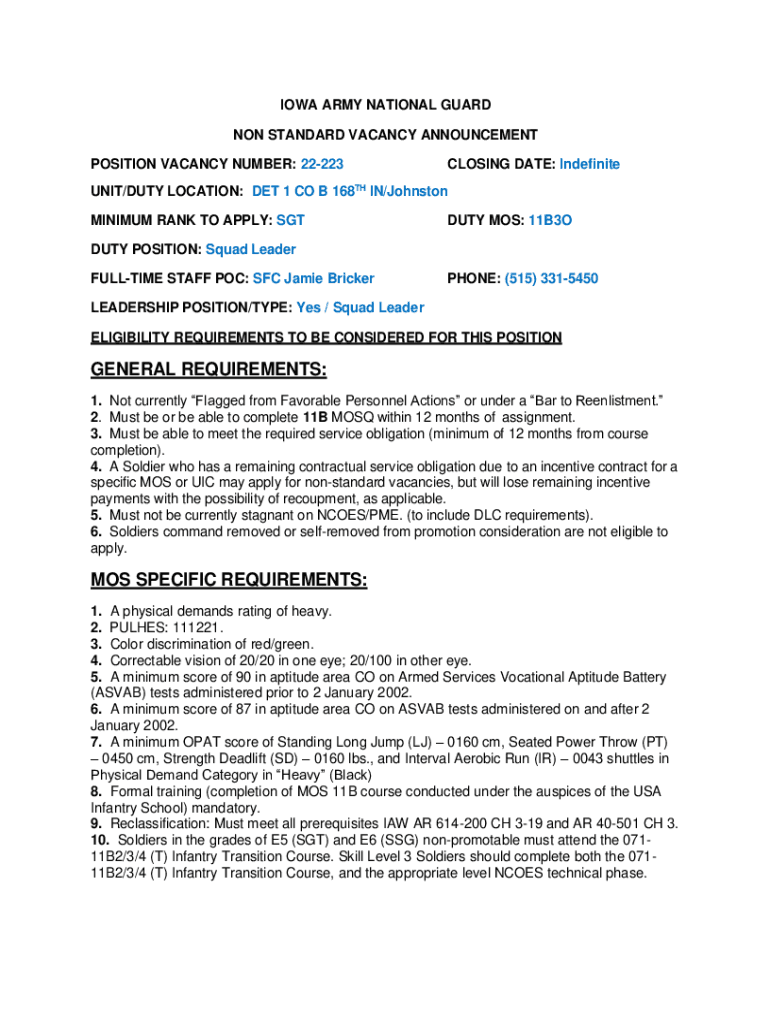 IOWA ARMY NATIONAL GUARD

NON STANDARD VACANCY ANNOUNCEMENT

POSITION VACANCY NUMBER: 22-223

CLOSING DATE: Indefinite

UNIT/DUTY LOCATION: DET 1 CO B 168$^{TH}$ IN/Johnston

MINIMUM RANK TO APPLY: SGT

DUTY MOS: 11B3O

DUTY POSITION: Squad Leader

FULL-TIME STAFF POC: SFC Jamie Bricker

PHONE: (515) 331-5450

LEADERSHIP POSITION/TYPE: Yes / Squad Leader

ELIGIBILITY REQUIREMENTS TO BE CONSIDERED FOR THIS POSITION

GENERAL REQUIREMENTS:

1. Not currently "Flagged from Favorable Personnel Actions" or under a "Bar to Reenlistment."
2. Must be or be able to complete 11B MOSQ within 12 months of assignment.
3. Must be able to meet the required service obligation (minimum of 12 months from course completion).
4. A Soldier who has a remaining contractual service obligation due to an incentive contract for a specific MOS or UIC may apply for non-standard vacancies, but will lose remaining incentive payments with the possibility of recoupment, as applicable.
5. Must not be currently stagnant on NCOES/PME. (to include DLC requirements).
6. Soldiers command removed or self-removed from promotion consideration are not eligible to apply.

MOS SPECIFIC REQUIREMENTS:

1. A physical demands rating of heavy.
2. PULHES: 111221.
3. Color discrimination of red/green.
4. Correctable vision of 20/20 in one eye; 20/100 in other eye.
5. A minimum score of 90 in aptitude area CO on Armed Services Vocational Aptitude Battery (ASVAB) tests administered prior to 2 January 2002.
6. A minimum score of 87 in aptitude area CO on ASVAB tests administered on and after 2 January 2002.
7. A minimum OPAT score of Standing Long Jump (LJ) – 0160 cm, Seated Power Throw (PT) – 0450 cm, Strength Deadlift (SD) – 0160 lbs., and Interval Aerobic Run (IR) – 0043 shuttles in Physical Demand Category in "Heavy" (Black)
8. Formal training (completion of MOS 11B course conducted under the auspices of the USA Infantry School) mandatory.
9. Reclassification: Must meet all prerequisites IAW AR 614-200 CH 3-19 and AR 40-501 CH 3.
10. Soldiers in the grades of E5 (SGT) and E6 (SSG) non-promotable must attend the 071-11B2/3/4 (T) Infantry Transition Course. Skill Level 3 Soldiers should complete both the 071-11B2/3/4 (T) Infantry Transition Course, and the appropriate level NCOES technical phase.